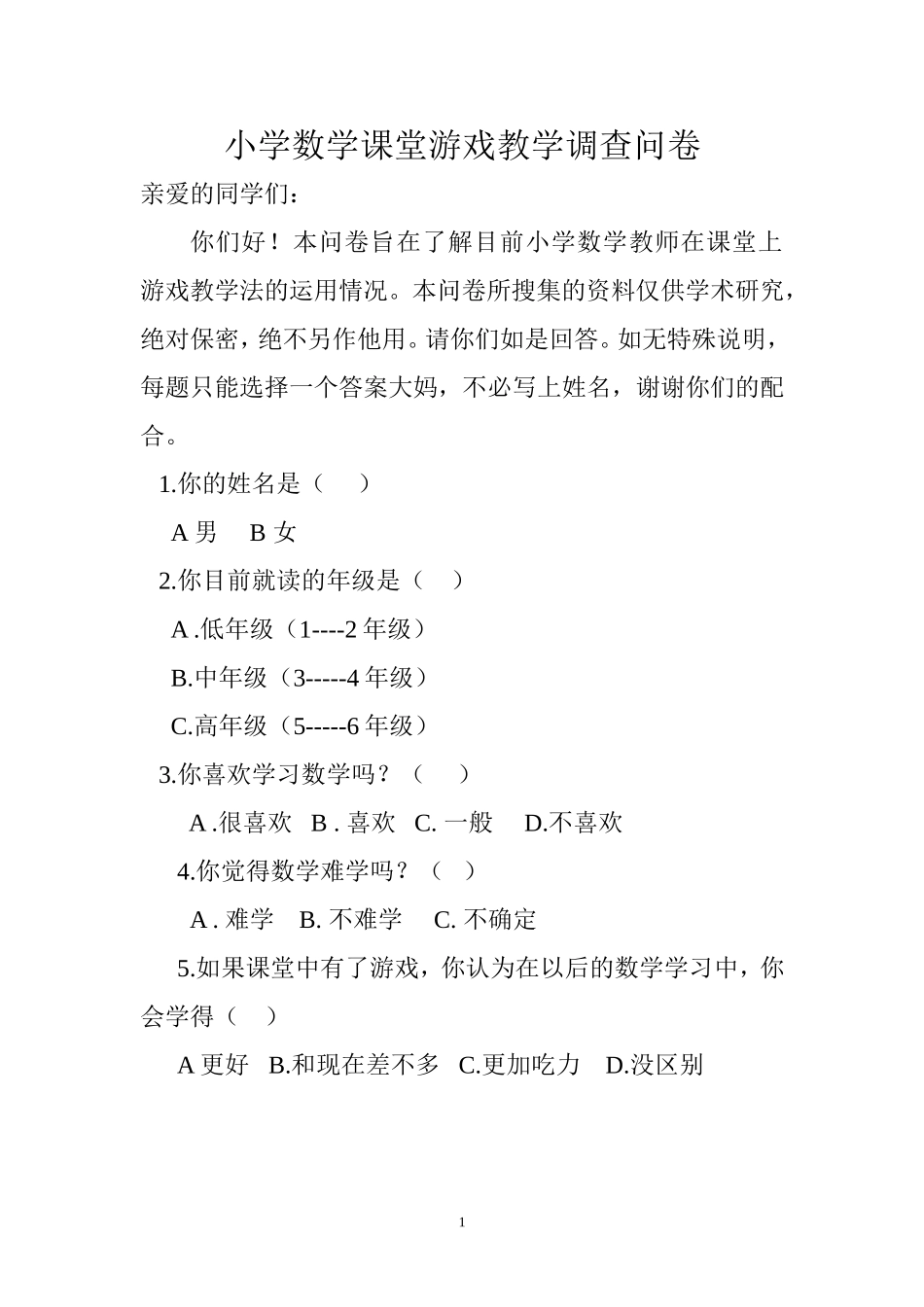 小学数学课堂游戏教学调查问卷

亲爱的同学们：

你们好！本问卷旨在了解目前小学数学教师在课堂上游戏教学法的运用情况。本问卷所搜集的资料仅供学术研究，绝对保密，绝不另作他用。请你们如是回答。如无特殊说明，每题只能选择一个答案大妈，不必写上姓名，谢谢你们的配合。

1.你的姓名是（　）

A 男　B 女

2.你目前就读的年级是（　）

A .低年级（1----2 年级）

B.中年级（3-----4 年级）

C.高年级（5-----6 年级）

3.你喜欢学习数学吗？（　）

A .很喜欢　B . 喜欢　C. 一般　D.不喜欢

4.你觉得数学难学吗？（　）

A . 难学　B. 不难学　C. 不确定

5.如果课堂中有了游戏，你认为在以后的数学学习中，你会学得（　）

A 更好　B.和现在差不多　C.更加吃力　D.没区别

1